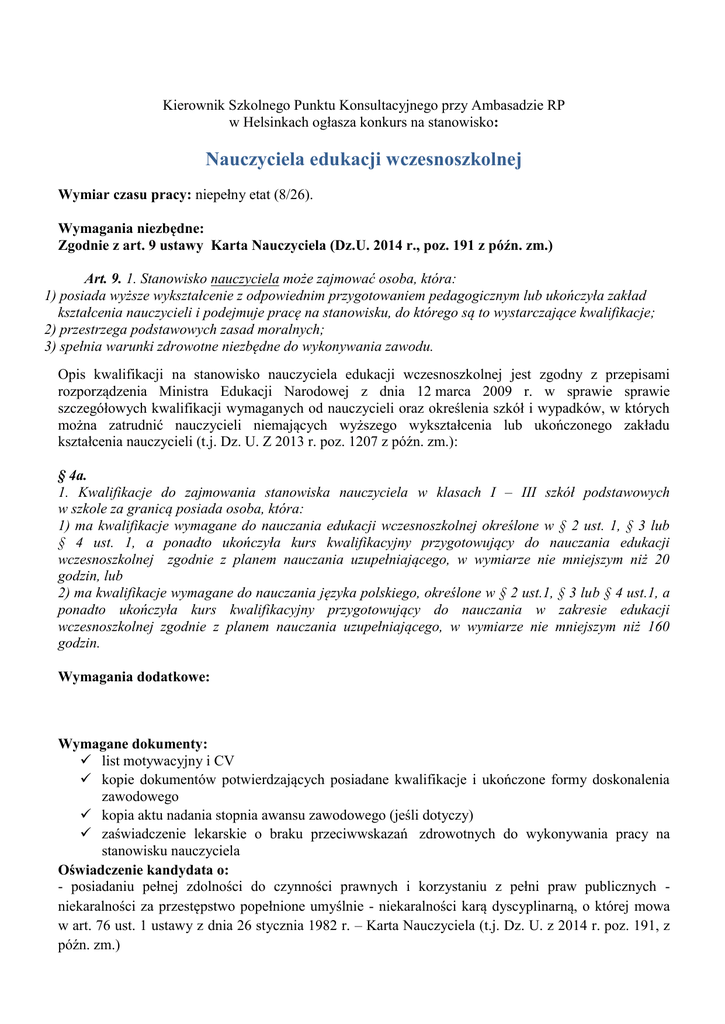 Kierownik Szkolnego Punktu Konsultacyjnego przy Ambasadzie RP w Helsinkach ogłasza konkurs na stanowisko:

Nauczyciela edukacji wczesnoszkolnej

Wymiar czasu pracy: niepełny etat (8/26).

Wymagania niezbędne:
Zgodnie z art. 9 ustawy Karta Nauczyciela (Dz.U. 2014 r., poz. 191 z późn. zm.)

Art. 9. 1. Stanowisko nauczyciela może zajmować osoba, która:
1) posiada wyższe wykształcenie z odpowiednim przygotowaniem pedagogicznym lub ukończyła zakład kształcenia nauczycieli i podejmuje pracę na stanowisku, do którego są to wystarczające kwalifikacje;
2) przestrzega podstawowych zasad moralnych;
3) spełnia warunki zdrowotne niezbędne do wykonywania zawodu.

Opis kwalifikacji na stanowisko nauczyciela edukacji wczesnoszkolnej jest zgodny z przepisami rozporządzenia Ministra Edukacji Narodowej z dnia 12 marca 2009 r. w sprawie sprawie szczegółowych kwalifikacji wymaganych od nauczycieli oraz określenia szkół i wypadków, w których można zatrudnić nauczycieli niemających wyższego wykształcenia lub ukończonego zakładu kształcenia nauczycieli (t.j. Dz. U. Z 2013 r. poz. 1207 z późn. zm.):

§ 4a.
1. Kwalifikacje do zajmowania stanowiska nauczyciela w klasach I – III szkół podstawowych w szkole za granicą posiada osoba, która:
1) ma kwalifikacje wymagane do nauczania edukacji wczesnoszkolnej określone w § 2 ust. 1, § 3 lub § 4 ust. 1, a ponadto ukończyła kurs kwalifikacyjny przygotowujący do nauczania edukacji wczesnoszkolnej zgodnie z planem nauczania uzupełniającego, w wymiarze nie mniejszym niż 20 godzin, lub
2) ma kwalifikacje wymagane do nauczania języka polskiego, określone w § 2 ust.1, § 3 lub § 4 ust.1, a ponadto ukończyła kurs kwalifikacyjny przygotowujący do nauczania w zakresie edukacji wczesnoszkolnej zgodnie z planem nauczania uzupełniającego, w wymiarze nie mniejszym niż 160 godzin.

Wymagania dodatkowe:

Wymagane dokumenty:
✓ list motywacyjny i CV
✓ kopie dokumentów potwierdzających posiadane kwalifikacje i ukończone formy doskonalenia zawodowego
✓ kopia aktu nadania stopnia awansu zawodowego (jeśli dotyczy)
✓ zaświadczenie lekarskie o braku przeciwwskazań zdrowotnych do wykonywania pracy na stanowisku nauczyciela
Oświadczenie kandydata o:
- posiadaniu pełnej zdolności do czynności prawnych i korzystaniu z pełni praw publicznych - niekaralności za przestępstwo popełnione umyślnie - niekaralności karą dyscyplinarną, o której mowa w art. 76 ust. 1 ustawy z dnia 26 stycznia 1982 r. – Karta Nauczyciela (t.j. Dz. U. z 2014 r. poz. 191, z późn. zm.)